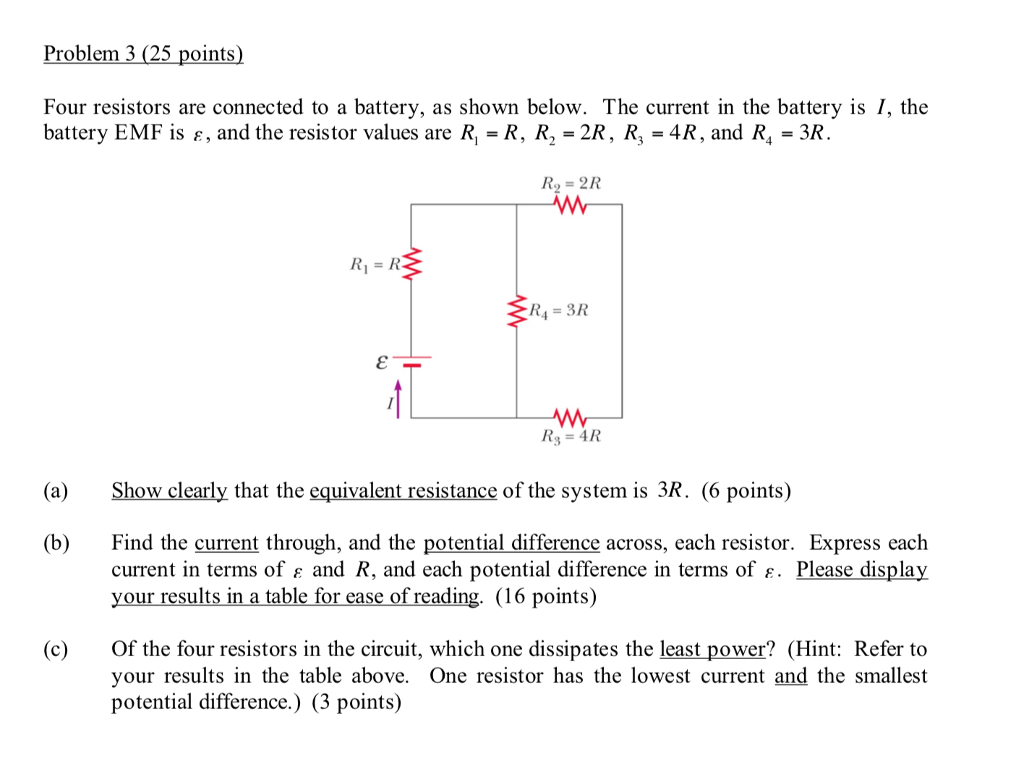 Problem 3 (25 points)

Four resistors are connected to a battery, as shown below. The current in the battery is $I$, the battery EMF is $\varepsilon$, and the resistor values are $R_1 = R$, $R_2 = 2R$, $R_3 = 4R$, and $R_4 = 3R$.

$R_2 = 2R$

$R_1 = R$

$R_4 = 3R$

$\mathcal{E}$

$I$

$R_3 = 4R$

(a) Show clearly that the equivalent resistance of the system is $3R$. (6 points)

(b) Find the current through, and the potential difference across, each resistor. Express each current in terms of $\varepsilon$ and $R$, and each potential difference in terms of $\varepsilon$. Please display your results in a table for ease of reading. (16 points)

(c) Of the four resistors in the circuit, which one dissipates the least power? (Hint: Refer to your results in the table above. One resistor has the lowest current and the smallest potential difference.) (3 points)